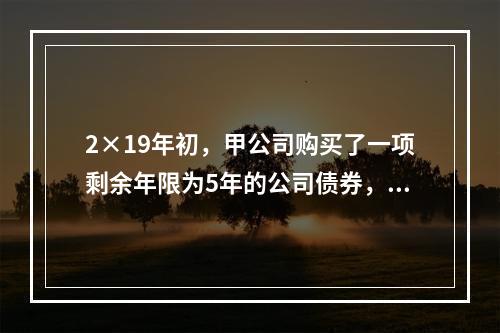 2×19年初，甲公司购买了一项剩余年限为5年的公司债券，...